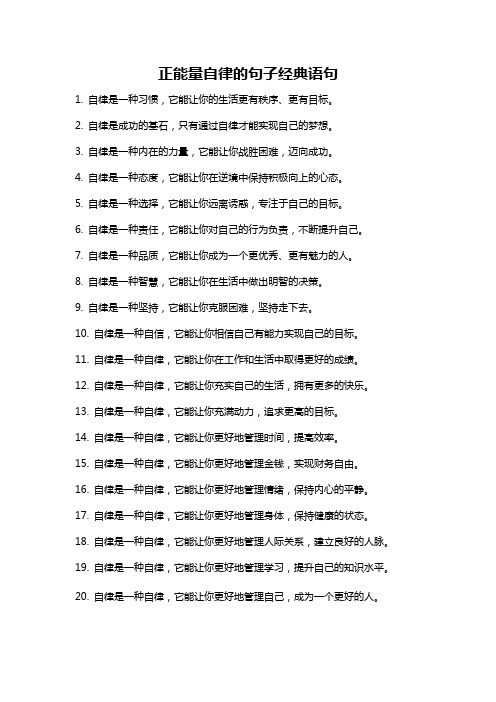 正能量自律的句子经典语句

1. 自律是一种习惯，它能让你的生活更有秩序、更有目标。

2. 自律是成功的基石，只有通过自律才能实现自己的梦想。

3. 自律是一种内在的力量，它能让你战胜困难，迈向成功。

4. 自律是一种态度，它能让你在逆境中保持积极向上的心态。

5. 自律是一种选择，它能让你远离诱惑，专注于自己的目标。

6. 自律是一种责任，它能让你对自己的行为负责，不断提升自己。

7. 自律是一种品质，它能让你成为一个更优秀、更有魅力的人。

8. 自律是一种智慧，它能让你在生活中做出明智的决策。

9. 自律是一种坚持，它能让你克服困难，坚持走下去。

10. 自律是一种自信，它能让你相信自己有能力实现自己的目标。

11. 自律是一种自律，它能让你在工作和生活中取得更好的成绩。

12. 自律是一种自律，它能让你充实自己的生活，拥有更多的快乐。

13. 自律是一种自律，它能让你充满动力，追求更高的目标。

14. 自律是一种自律，它能让你更好地管理时间，提高效率。

15. 自律是一种自律，它能让你更好地管理金钱，实现财务自由。

16. 自律是一种自律，它能让你更好地管理情绪，保持内心的平静。

17. 自律是一种自律，它能让你更好地管理身体，保持健康的状态。

18. 自律是一种自律，它能让你更好地管理人际关系，建立良好的人脉。

19. 自律是一种自律，它能让你更好地管理学习，提升自己的知识水平。

20. 自律是一种自律，它能让你更好地管理自己，成为一个更好的人。